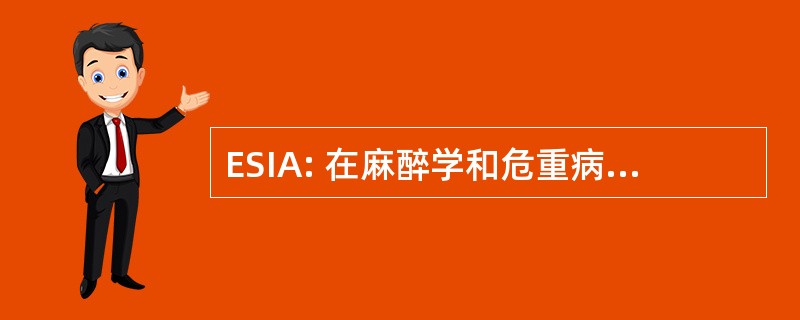 ESIA: 在麻醉学和危重病...